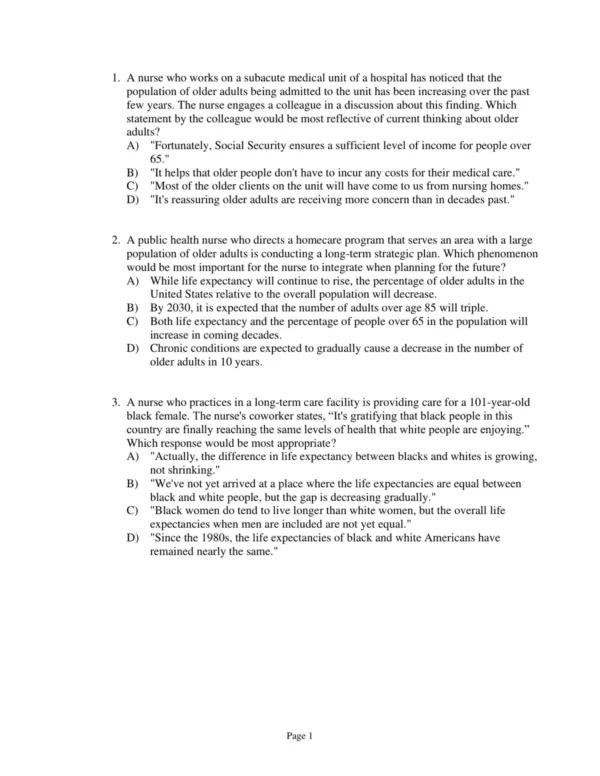 1. A nurse who works on a subacute medical unit of a hospital has noticed that the population of older adults being admitted to the unit has been increasing over the past few years. The nurse engages a colleague in a discussion about this finding. Which statement by the colleague would be most reflective of current thinking about older adults?
A) "Fortunately, Social Security ensures a sufficient level of income for people over 65."
B) "It helps that older people don't have to incur any costs for their medical care."
C) "Most of the older clients on the unit will have come to us from nursing homes."
D) "It's reassuring older adults are receiving more concern than in decades past."

2. A public health nurse who directs a homecare program that serves an area with a large population of older adults is conducting a long-term strategic plan. Which phenomenon would be most important for the nurse to integrate when planning for the future?
A) While life expectancy will continue to rise, the percentage of older adults in the United States relative to the overall population will decrease.
B) By 2030, it is expected that the number of adults over age 85 will triple.
C) Both life expectancy and the percentage of people over 65 in the population will increase in coming decades.
D) Chronic conditions are expected to gradually cause a decrease in the number of older adults in 10 years.

3. A nurse who practices in a long-term care facility is providing care for a 101-year-old black female. The nurse's coworker states, “It's gratifying that black people in this country are finally reaching the same levels of health that white people are enjoying.” Which response would be most appropriate?
A) "Actually, the difference in life expectancy between blacks and whites is growing, not shrinking."
B) "We've not yet arrived at a place where the life expectancies are equal between black and white people, but the gap is decreasing gradually."
C) "Black women do tend to live longer than white women, but the overall life expectancies when men are included are not yet equal."
D) "Since the 1980s, the life expectancies of black and white Americans have remained nearly the same."

Page 1